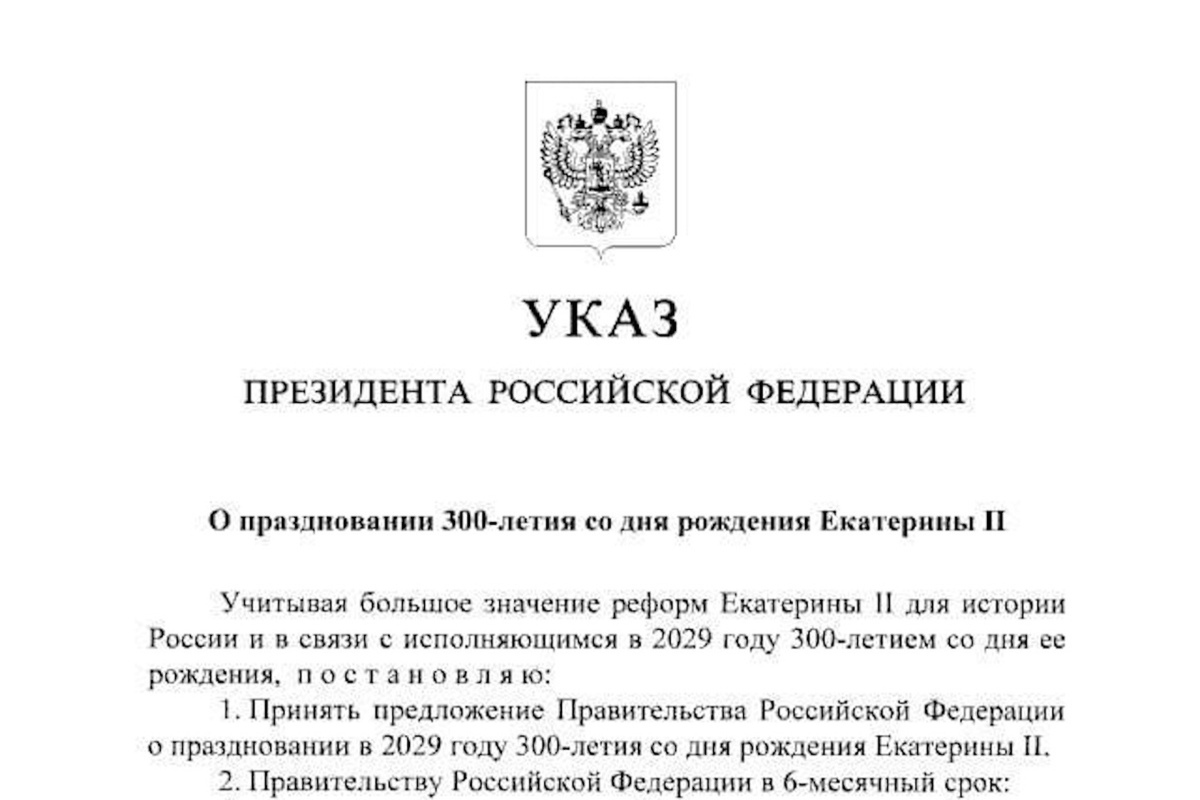 УКАЗ

ПРЕЗИДЕНТА РОССИЙСКОЙ ФЕДЕРАЦИИ

О праздновании 300-летия со дня рождения Екатерины II

Учитывая большое значение реформ Екатерины II для истории России и в связи с исполняющимся в 2029 году 300-летием со дня ее рождения, п о с т а н о в л я ю:

1. Принять предложение Правительства Российской Федерации о праздновании в 2029 году 300-летия со дня рождения Екатерины II.

2. Правительству Российской Федерации в 6-месячный срок: